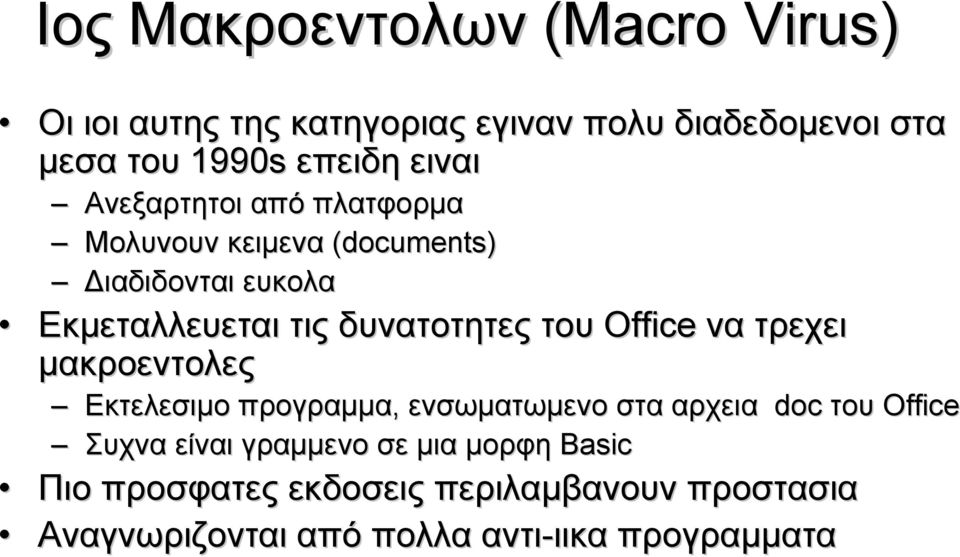 Ιος Μακροεντολων (Macro Virus)

• Οι ιοι αυτης της κατηγοριας εγιναν πολυ διαδεδομενοι στα μεσα του 1990s επειδη ειναι
– Ανεξαρτητοι από πλατφορμα
– Μολυνουν κειμενα (documents)
– Διαδιδονται ευκολα
• Εκμεταλλευεται τις δυνατοτητες του Office να τρεχει μακροεντολες
– Εκτελεσιμο προγραμμα, ενσωματωμενο στα αρχεια doc του Office
– Συχνα είναι γραμμενο σε μια μορφη Basic
• Πιο προσφατες εκδοσεις περιλαμβανουν προστασια
• Αναγνωριζονται από πολλα αντι-ιικα προγραμματα